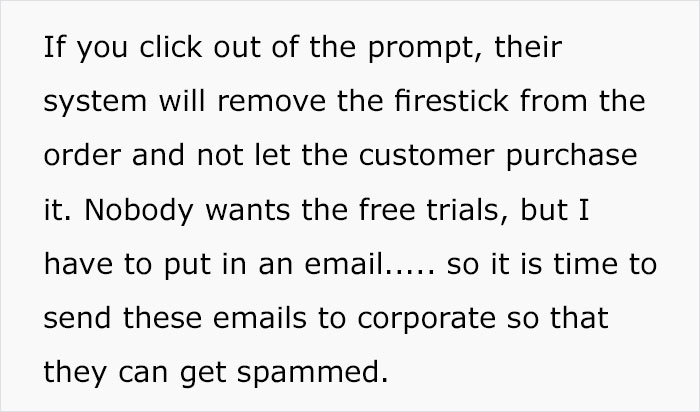 If you click out of the prompt, their system will remove the firestick from the order and not let the customer purchase it. Nobody wants the free trials, but I have to put in an email..... so it is time to send these emails to corporate so that they can get spammed.